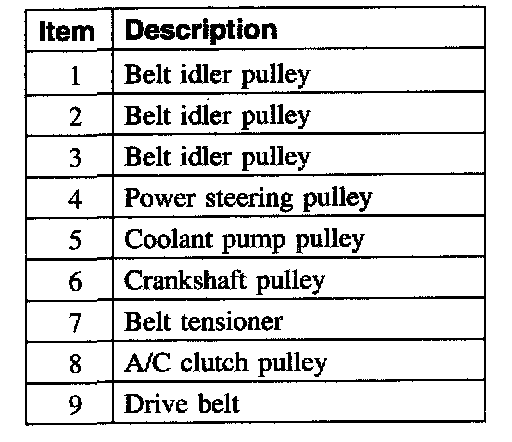 | Item | Description |
|---|---|
| 1 | Belt idler pulley |
| 2 | Belt idler pulley |
| 3 | Belt idler pulley |
| 4 | Power steering pulley |
| 5 | Coolant pump pulley |
| 6 | Crankshaft pulley |
| 7 | Belt tensioner |
| 8 | A/C clutch pulley |
| 9 | Drive belt |